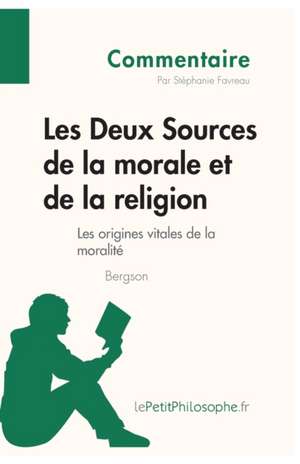 Commentaire
Par Stéphanie Favreau

Les Deux Sources de la morale et de la religion

Les origines vitales de la moralité

Bergson

lePetitPhilosophe.fr